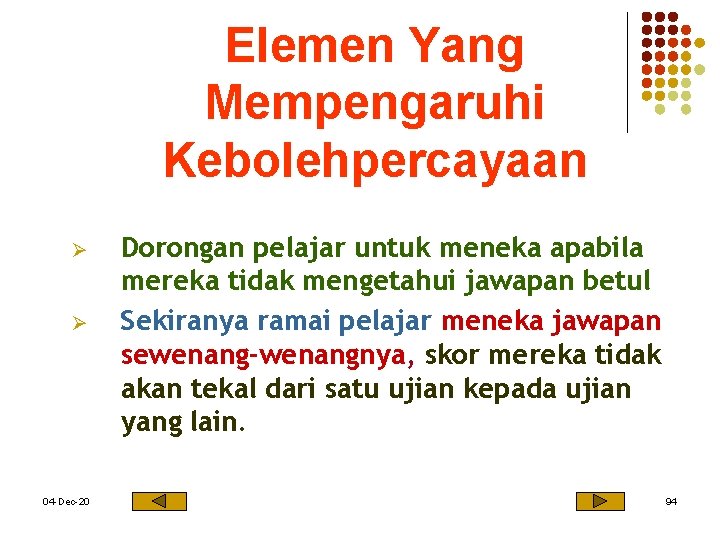 Elemen Yang Mempengaruhi Kebolehpercayaan

➢ Dorongan pelajar untuk meneka apabila mereka tidak mengetahui jawapan betul

➢ Sekiranya ramai pelajar meneka jawapan sewenang-wenangnya, skor mereka tidak akan tekal dari satu ujian kepada ujian yang lain.

04-Dec-20

94